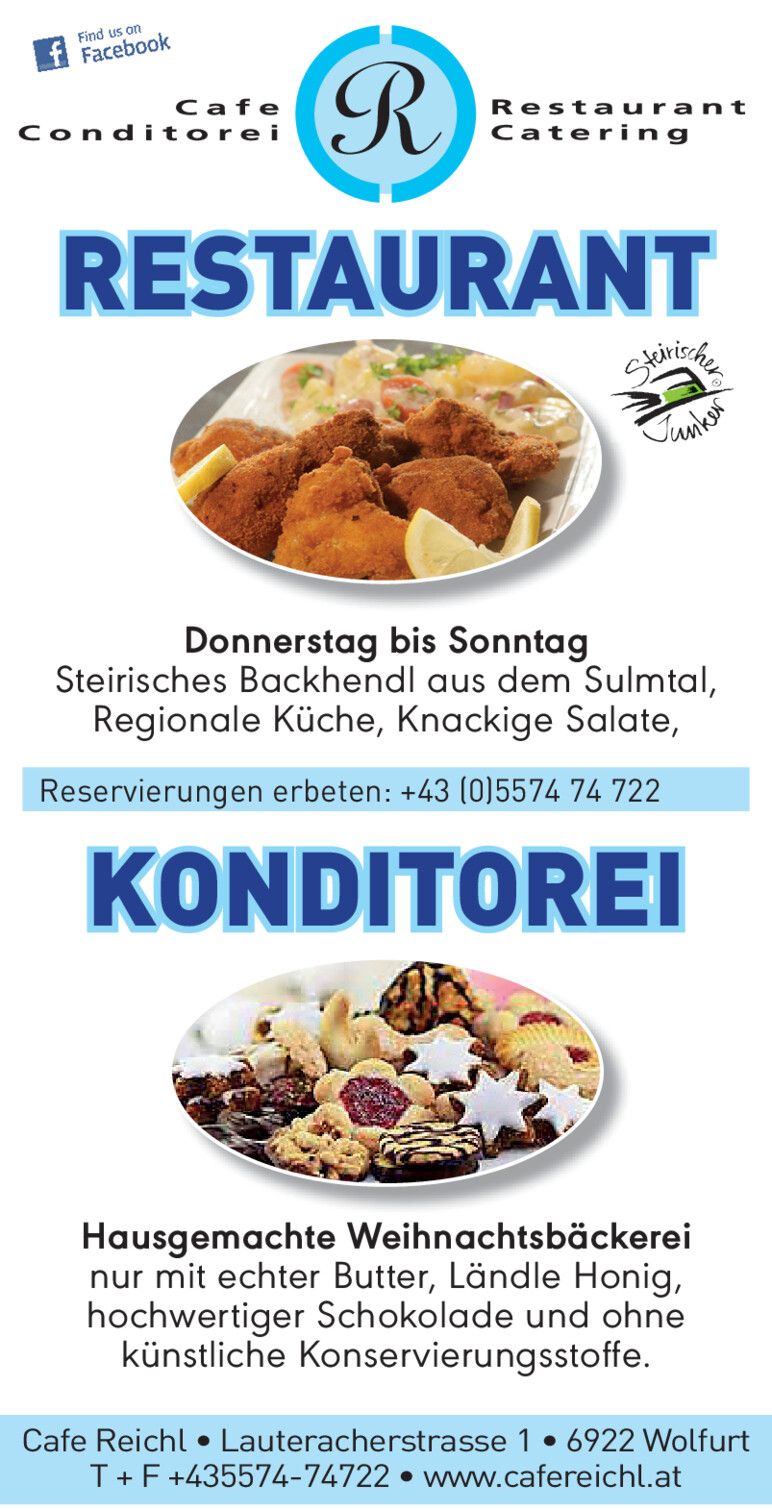 Find us on Facebook

Cafe
Conditorei

R

Restaurant
Catering

RESTAURANT

Steirischer Junker

Donnerstag bis Sonntag
Steirisches Backhendl aus dem Sulmtal, Regionale Küche, Knackige Salate,

Reservierungen erbeten: +43 (0)5574 74 722

KONDITOREI

Hausgemachte Weihnachtsbäckerei
nur mit echter Butter, Ländle Honig, hochwertiger Schokolade und ohne künstliche Konservierungsstoffe.

Cafe Reichl • Lauteracherstrasse 1 • 6922 Wolfurt
T + F +435574-74722 • www.cafereichl.at